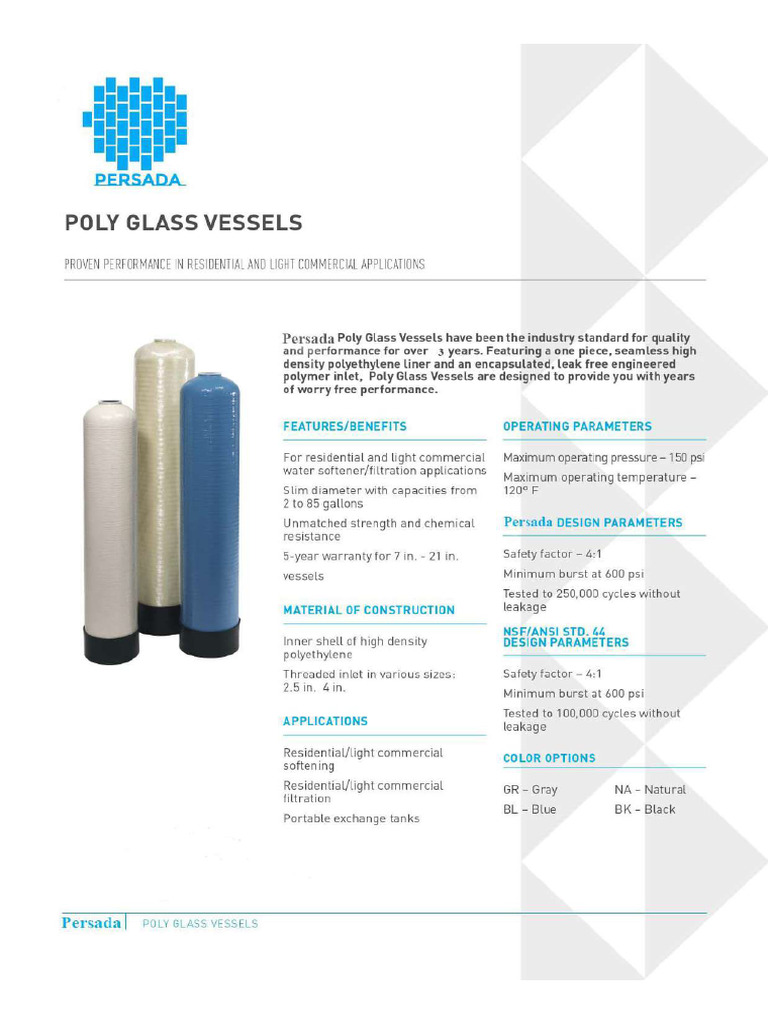 PERSADA

POLY GLASS VESSELS

PROVEN PERFORMANCE IN RESIDENTIAL AND LIGHT COMMERCIAL APPLICATIONS

Persada Poly Glass Vessels have been the industry standard for quality and performance for over 3 years. Featuring a one piece, seamless high density polyethylene liner and an encapsulated, leak free engineered polymer inlet, Poly Glass Vessels are designed to provide you with years of worry free performance.

FEATURES/BENEFITS

For residential and light commercial water softener/filtration applications

Slim diameter with capacities from 2 to 85 gallons

Unmatched strength and chemical resistance

5-year warranty for 7 in. - 21 in. vessels

MATERIAL OF CONSTRUCTION

Inner shell of high density polyethylene

Threaded inlet in various sizes: 2.5 in. 4 in.

APPLICATIONS

Residential/light commercial softening

Residential/light commercial filtration

Portable exchange tanks

OPERATING PARAMETERS

Maximum operating pressure – 150 psi

Maximum operating temperature – 120° F

Persada DESIGN PARAMETERS

Safety factor – 4:1

Minimum burst at 600 psi

Tested to 250,000 cycles without leakage

NSF/ANSI STD. 44 DESIGN PARAMETERS

Safety factor – 4:1

Minimum burst at 600 psi

Tested to 100,000 cycles without leakage

COLOR OPTIONS

GR – Gray
BL – Blue
NA - Natural
BK - Black

Persada | POLY GLASS VESSELS